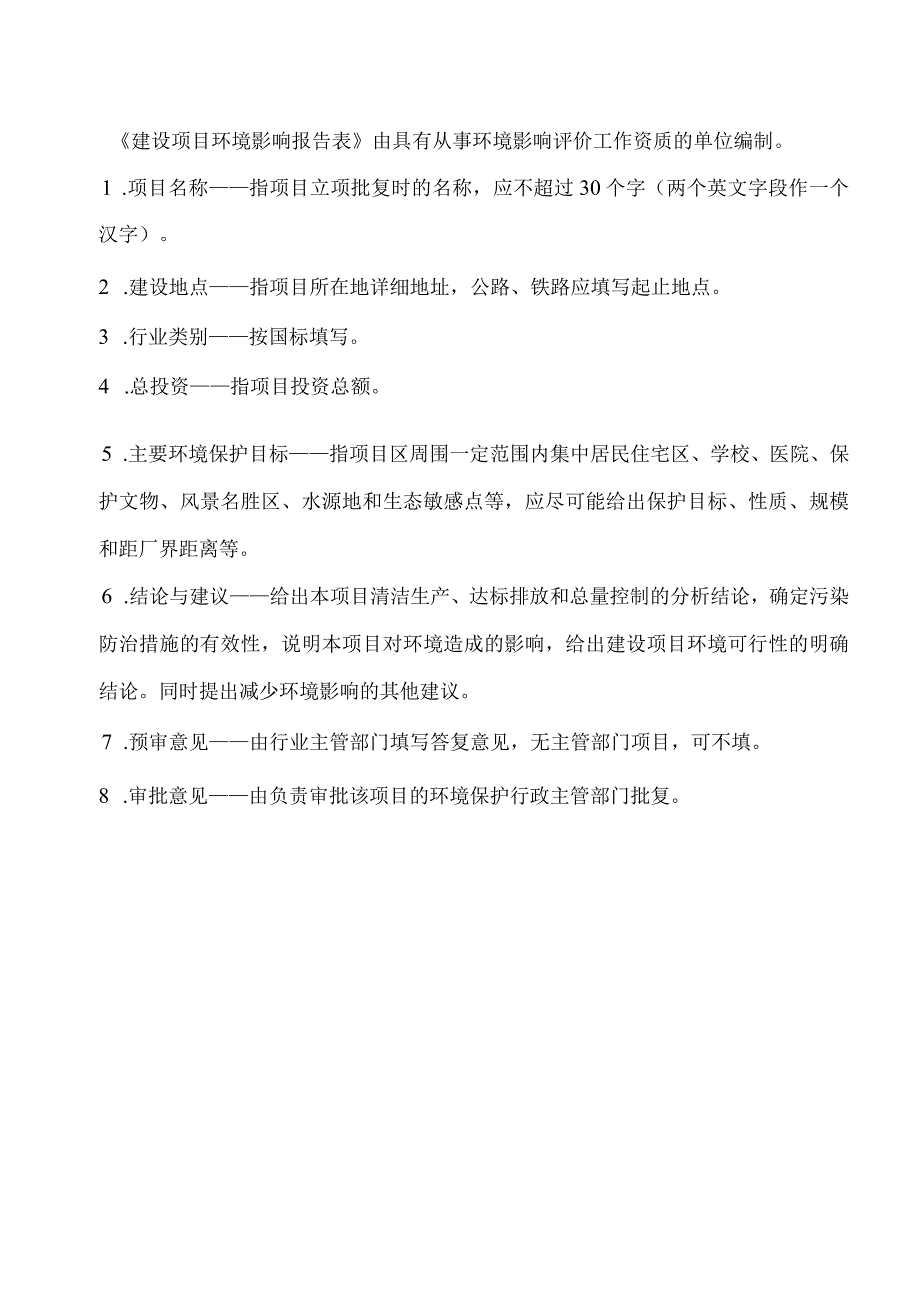 《建设项目环境影响报告表》由具有从事环境影响评价工作资质的单位编制。

1 .项目名称——指项目立项批复时的名称，应不超过30个字（两个英文字段作一个汉字）。

2 .建设地点——指项目所在地详细地址，公路、铁路应填写起止地点。

3 .行业类别——按国标填写。

4 .总投资——指项目投资总额。

5 .主要环境保护目标——指项目区周围一定范围内集中居民住宅区、学校、医院、保护文物、风景名胜区、水源地和生态敏感点等，应尽可能给出保护目标、性质、规模和距厂界距离等。

6 .结论与建议——给出本项目清洁生产、达标排放和总量控制的分析结论，确定污染防治措施的有效性，说明本项目对环境造成的影响，给出建设项目环境可行性的明确结论。同时提出减少环境影响的其他建议。

7 .预审意见——由行业主管部门填写答复意见，无主管部门项目，可不填。

8 .审批意见——由负责审批该项目的环境保护行政主管部门批复。